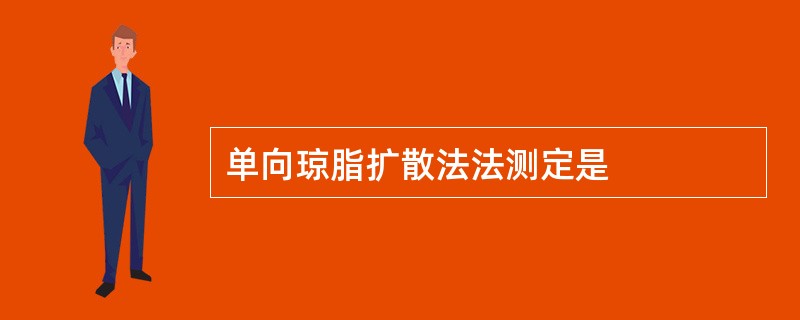 单向琼脂扩散法法测定是